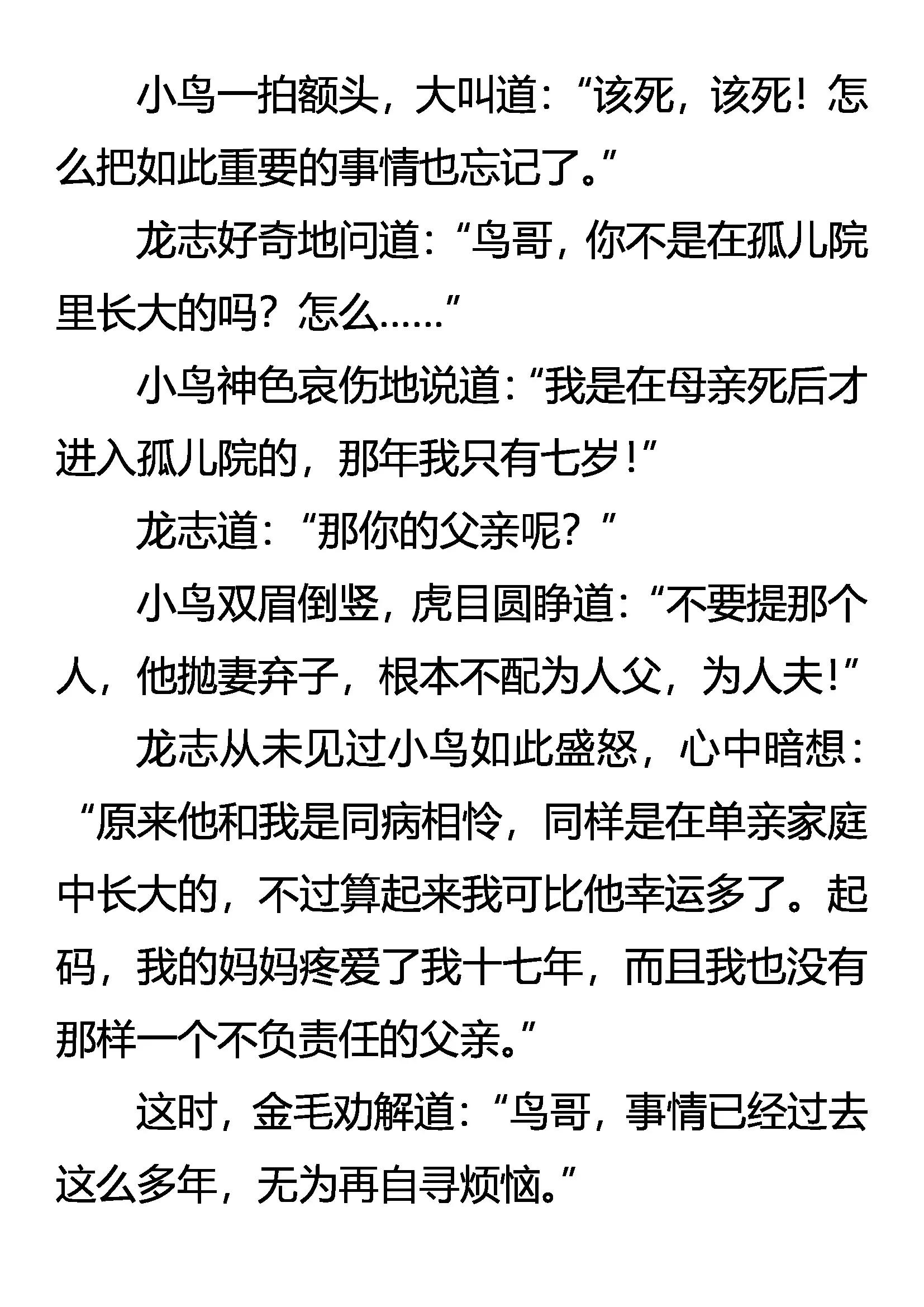 小鸟一拍额头，大叫道：“该死，该死！怎么把如此重要的事情也忘记了。”

龙志好奇地问道：“鸟哥，你不是在孤儿院里长大的吗？怎么……”

小鸟神色哀伤地说道：“我是在母亲死后才进入孤儿院的，那年我只有七岁！”

龙志道：“那你的父亲呢？”

小鸟双眉倒竖，虎目圆睁道：“不要提那个人，他抛妻弃子，根本不配为人父，为人夫！”

龙志从未见过小鸟如此盛怒，心中暗想：“原来他和我是同病相怜，同样是在单亲家庭中长大的，不过算起来我可比他幸运多了。起码，我的妈妈疼爱了我十七年，而且我也没有那样一个不负责任的父亲。”

这时，金毛劝解道：“鸟哥，事情已经过去这么多年，无为再自寻烦恼。”